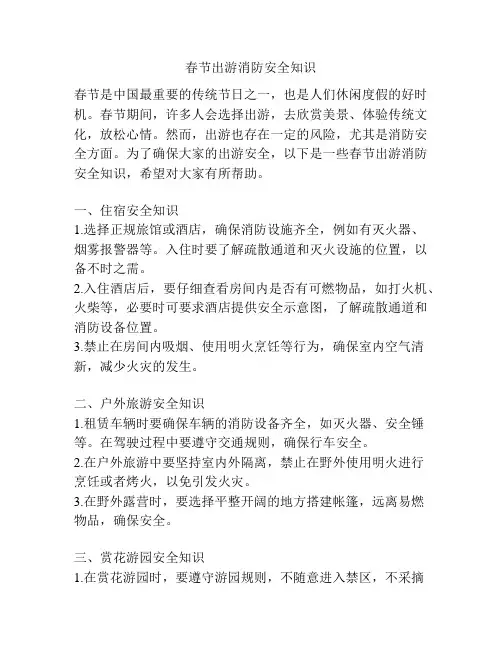 春节出游消防安全知识

春节是中国最重要的传统节日之一，也是人们休闲度假的好时机。春节期间，许多人会选择出游，去欣赏美景、体验传统文化，放松心情。然而，出游也存在一定的风险，尤其是消防安全方面。为了确保大家的出游安全，以下是一些春节出游消防安全知识，希望对大家有所帮助。

一、住宿安全知识
1.选择正规旅馆或酒店，确保消防设施齐全，例如有灭火器、烟雾报警器等。入住时要了解疏散通道和灭火设施的位置，以备不时之需。
2.入住酒店后，要仔细查看房间内是否有可燃物品，如打火机、火柴等，必要时可要求酒店提供安全示意图，了解疏散通道和消防设备位置。
3.禁止在房间内吸烟、使用明火烹饪等行为，确保室内空气清新，减少火灾的发生。

二、户外旅游安全知识
1.租赁车辆时要确保车辆的消防设备齐全，如灭火器、安全锤等。在驾驶过程中要遵守交通规则，确保行车安全。
2.在户外旅游中要坚持室内外隔离，禁止在野外使用明火进行烹饪或者烤火，以免引发火灾。
3.在野外露营时，要选择平整开阔的地方搭建帐篷，远离易燃物品，确保安全。

三、赏花游园安全知识
1.在赏花游园时，要遵守游园规则，不随意进入禁区，不采摘